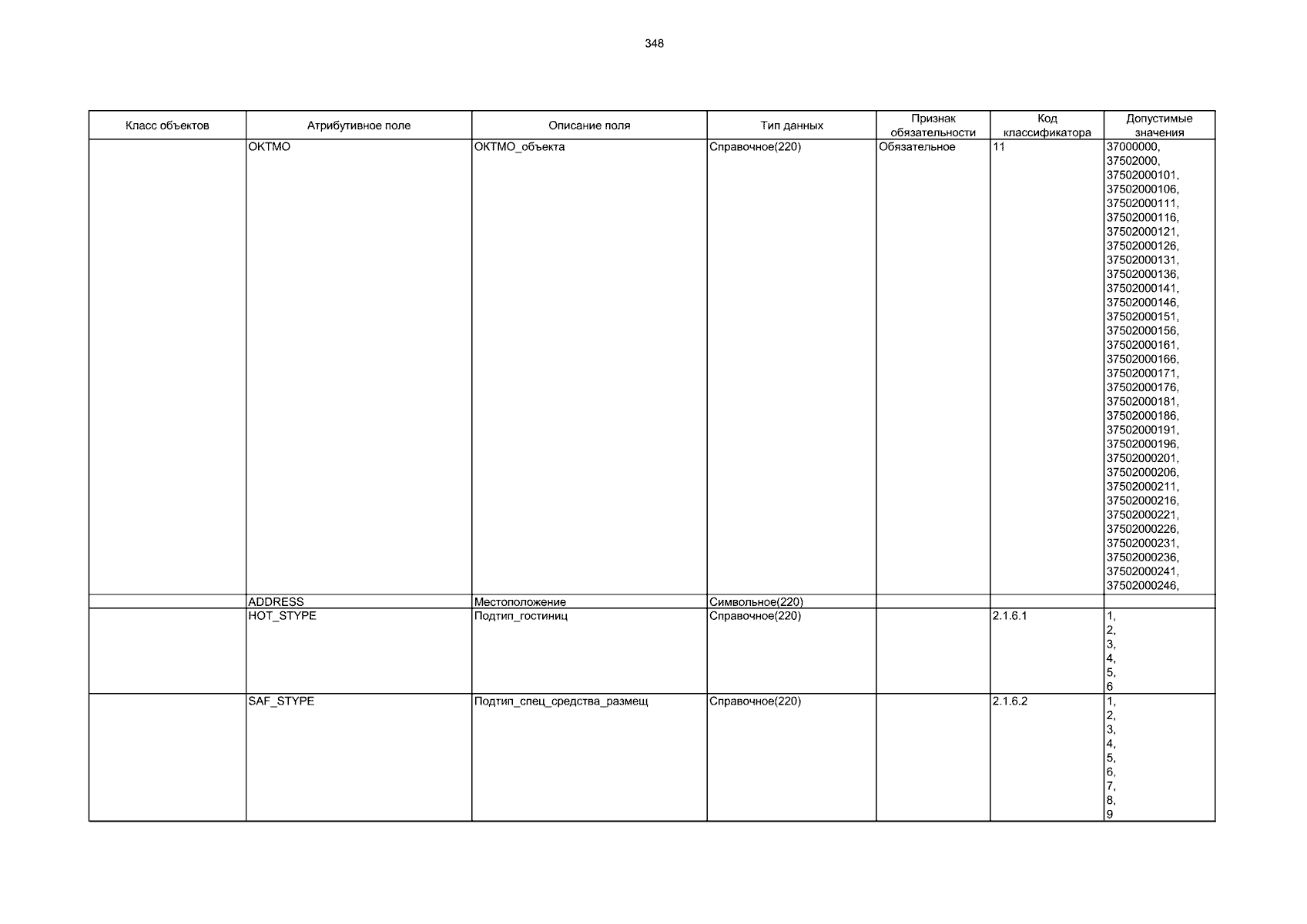 348

| Класс объектов | Атрибутивное поле | Описание поля | Тип данных | Признак обязательности | Код классификатора | Допустимые значения |
|---|---|---|---|---|---|---|
| | OKTMO | ОКТМО_объекта | Справочное(220) | Обязательное | 11 | 37000000, 37502000, 37502000101, 37502000106, 37502000111, 37502000116, 37502000121, 37502000126, 37502000131, 37502000136, 37502000141, 37502000146, 37502000151, 37502000156, 37502000161, 37502000166, 37502000171, 37502000176, 37502000181, 37502000186, 37502000191, 37502000196, 37502000201, 37502000206, 37502000211, 37502000216, 37502000221, 37502000226, 37502000231, 37502000236, 37502000241, 37502000246, |
| | ADDRESS | Местоположение | Символьное(220) | | | |
| | HOT_STYPE | Подтип_гостиниц | Справочное(220) | | 2.1.6.1 | 1, 2, 3, 4, 5, 6 |
| | SAF_STYPE | Подтип_спец_средства_размещ | Справочное(220) | | 2.1.6.2 | 1, 2, 3, 4, 5, 6, 7, 8, 9 |